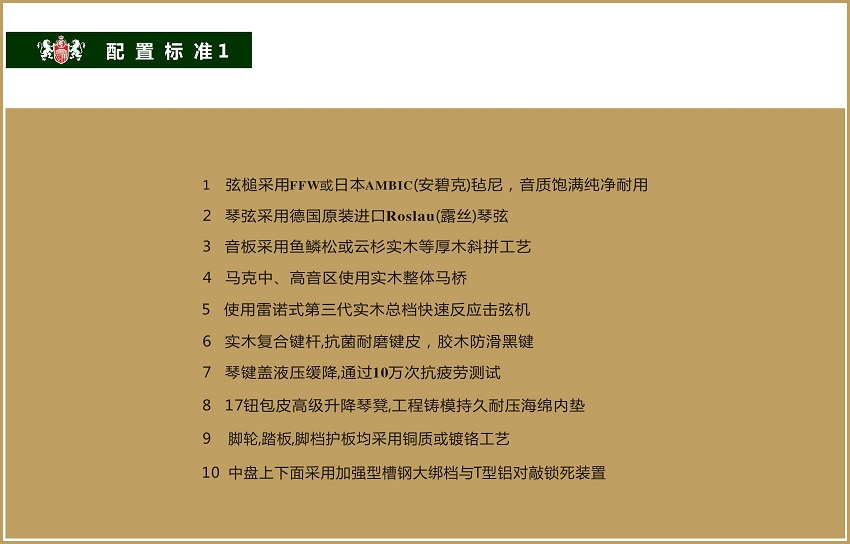 配置标准1

1 弦槌采用FFW或日本AMBIC(安碧克)毡尼，音质饱满纯净耐用

2 琴弦采用德国原装进口Roslau(露丝)琴弦

3 音板采用鱼鳞松或云杉实木等厚木斜拼工艺

4 马克中、高音区使用实木整体马桥

5 使用雷诺式第三代实木总档快速反应击弦机

6 实木复合键杆,抗菌耐磨键皮，胶木防滑黑键

7 琴键盖液压缓降,通过10万次抗疲劳测试

8 17钮包皮高级升降琴凳,工程铸模持久耐压海绵内垫

9 脚轮,踏板,脚档护板均采用铜质或镀铬工艺

10 中盘上下面采用加强型槽钢大绑档与T型铝对敲锁死装置